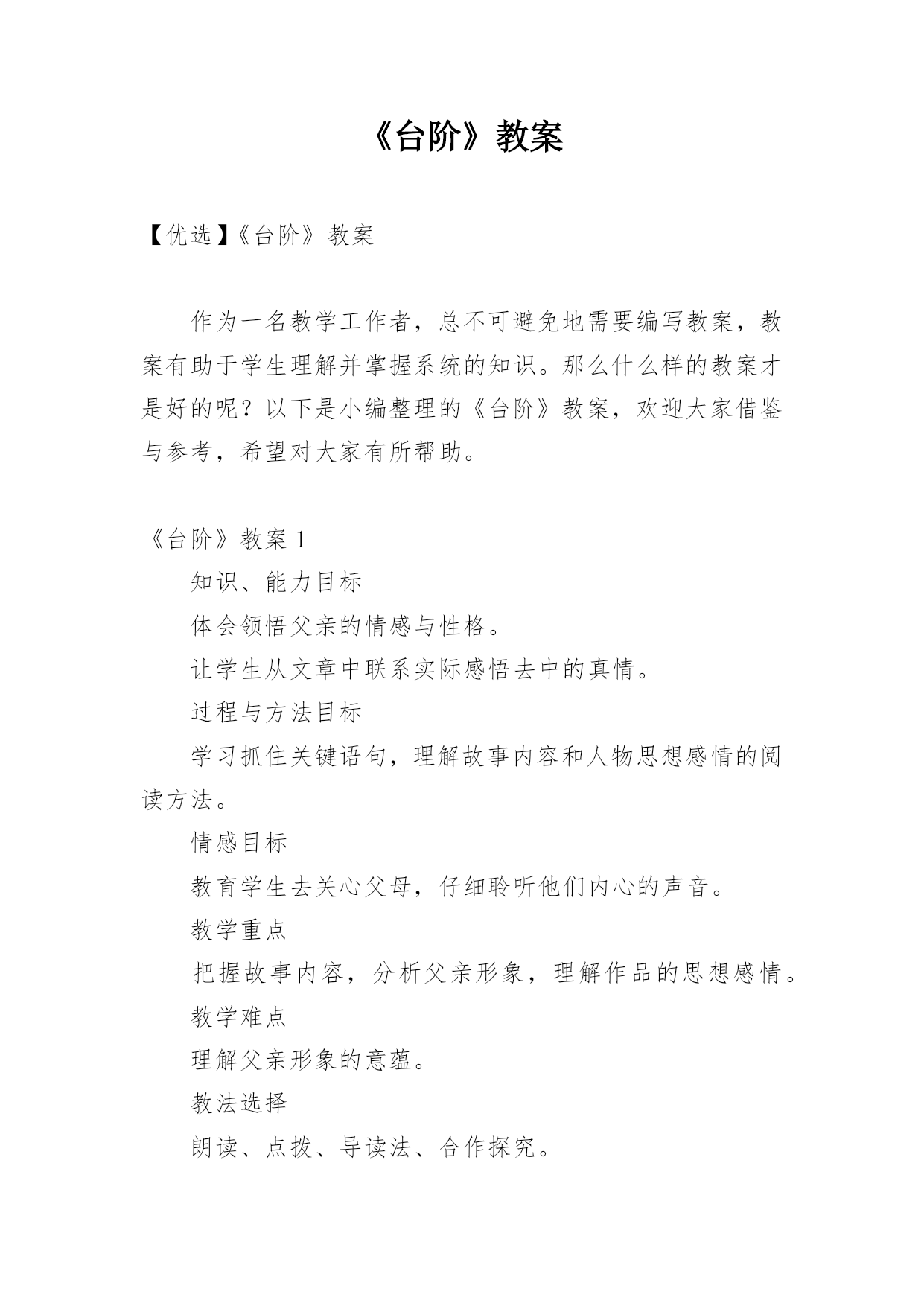 《台阶》教案

【优选】《台阶》教案

作为一名教学工作者，总不可避免地需要编写教案，教案有助于学生理解并掌握系统的知识。那么什么样的教案才是好的呢？以下是小编整理的《台阶》教案，欢迎大家借鉴与参考，希望对大家有所帮助。

《台阶》教案 1

知识、能力目标

体会领悟父亲的情感与性格。

让学生从文章中联系实际感悟去中的真情。

过程与方法目标

学习抓住关键语句，理解故事内容和人物思想感情的阅读方法。

情感目标

教育学生去关心父母，仔细聆听他们内心的声音。

教学重点

把握故事内容，分析父亲形象，理解作品的思想感情。

教学难点

理解父亲形象的意蕴。

教法选择

朗读、点拨、导读法、合作探究。